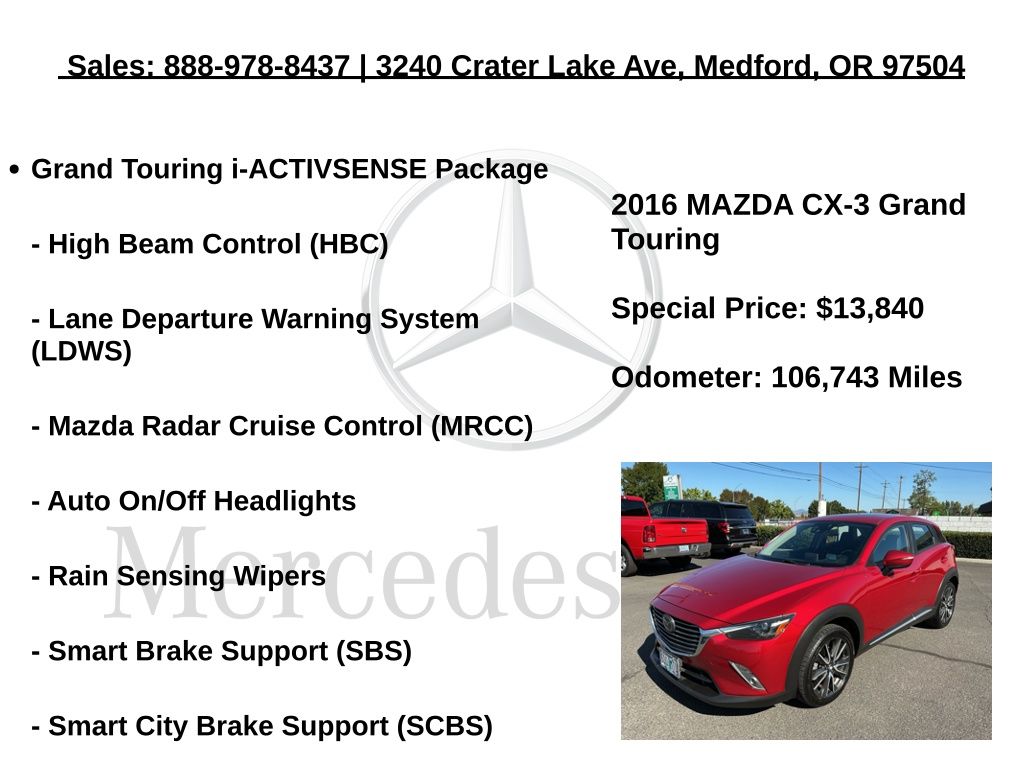 Sales: 888-978-8437 | 3240 Crater Lake Ave, Medford, OR 97504

• Grand Touring i-ACTIVSENSE Package

- High Beam Control (HBC)

- Lane Departure Warning System (LDWS)

- Mazda Radar Cruise Control (MRCC)

- Auto On/Off Headlights

- Rain Sensing Wipers

- Smart Brake Support (SBS)

- Smart City Brake Support (SCBS)

2016 MAZDA CX-3 Grand Touring

Special Price: $13,840

Odometer: 106,743 Miles

Mercedes